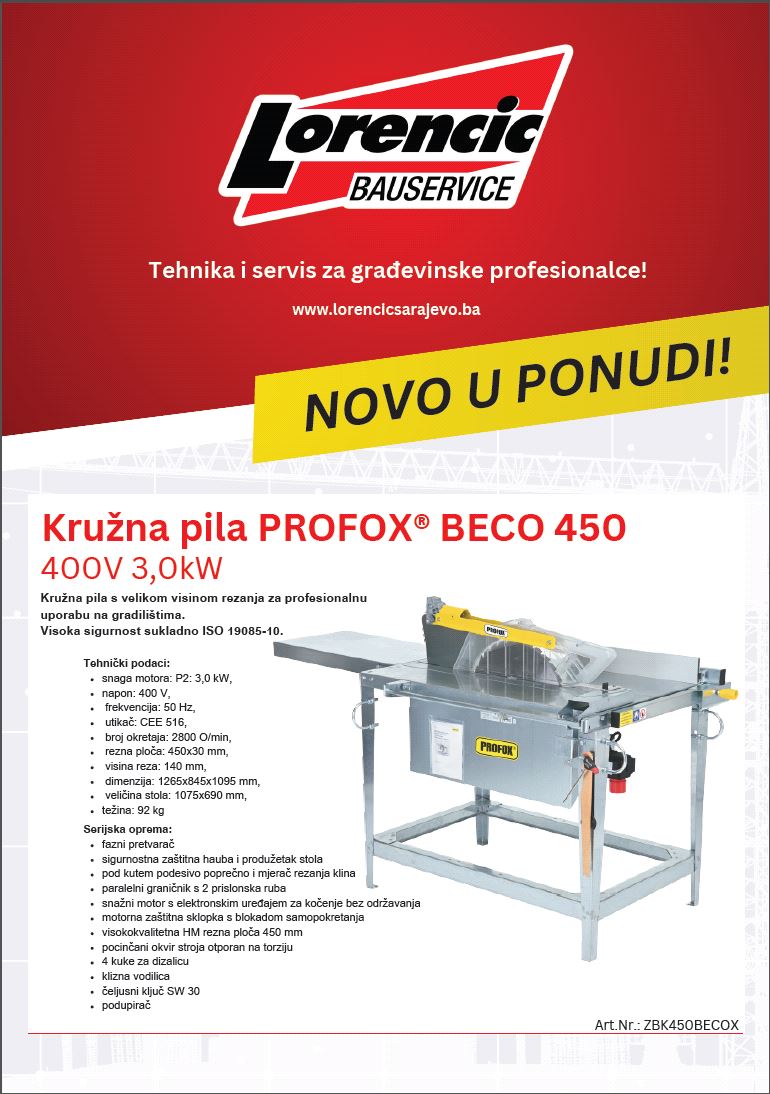 Lorencic
BAUSERVICE

Tehnika i servis za građevinske profesionalce!

www.lorencicsarajevo.ba

NOVO U PONUDI!

Kružna pila PROFOX® BECO 450
400V 3,0kW

Kružna pila s velikom visinom rezanja za profesionalnu uporabu na gradilištima.
Visoka sigurnost sukladno ISO 19085-10.

Tehnički podaci:
- snaga motora: P2: 3,0 kW,
- napon: 400 V,
- frekvencija: 50 Hz,
- utikač: CEE 516,
- broj okretaja: 2800 O/min,
- rezna ploča: 450x30 mm,
- visina reza: 140 mm,
- dimenzija: 1265x845x1095 mm,
- veličina stola: 1075x690 mm,
- težina: 92 kg

Serijska oprema:
- fazni pretvarač
- sigurnostna zaštitna hauba i produžetak stola
- pod kutem podesivo poprečno i mjerač rezanja klina
- paralelni graničnik s 2 prislonska ruba
- snažni motor s elektronskim uređajem za kočenje bez održavanja
- motorna zaštitna sklopka s blokadom samopokretanja
- visokokvalitetna HM rezna ploča 450 mm
- pocinčani okvir stroja otporan na torziju
- 4 kuke za dizalicu
- klizna vodilica
- čeljusni ključ SW 30
- podupirač

PROFOX

PROFOX

Art.Nr.: ZBK450BECOX